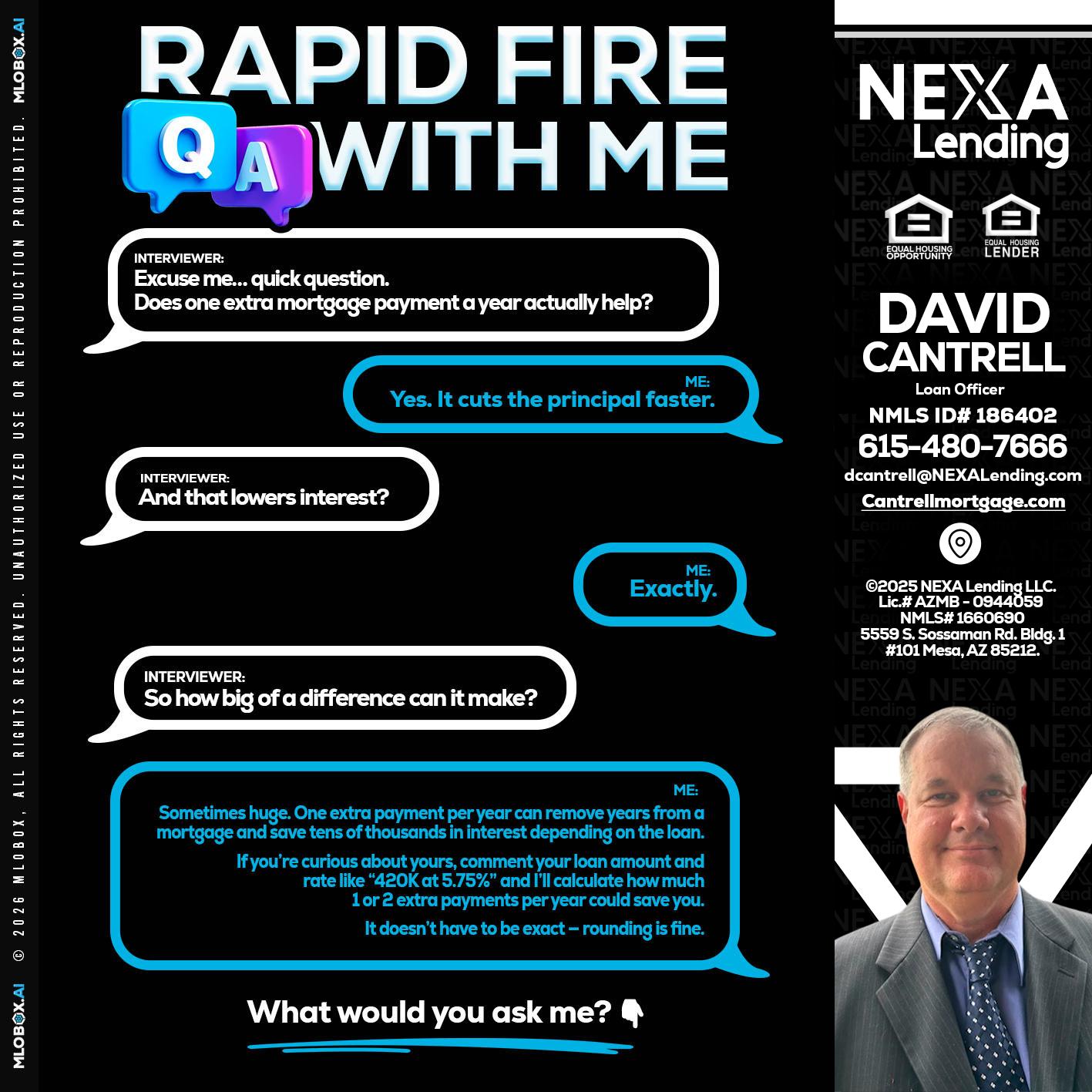 MLOBOX.AI © 2026 MLOBOX, ALL RIGHTS RESERVED. UNAUTHORIZED USE OR REPRODUCTION PROHIBITED. MLOBOX.AI

RAPID FIRE
Q A WITH ME

INTERVIEWER:
Excuse me... quick question.
Does one extra mortgage payment a year actually help?

ME:
Yes. It cuts the principal faster.

INTERVIEWER:
And that lowers interest?

ME:
Exactly.

INTERVIEWER:
So how big of a difference can it make?

ME:
Sometimes huge. One extra payment per year can remove years from a mortgage and save tens of thousands in interest depending on the loan.

If you're curious about yours, comment your loan amount and rate like "420K at 5.75%" and I'll calculate how much 1 or 2 extra payments per year could save you.

It doesn't have to be exact – rounding is fine.

What would you ask me? 👇

NEXA Lending

EQUAL HOUSING OPPORTUNITY
EQUAL HOUSING LENDER

DAVID
CANTRELL
Loan Officer
NMLS ID# 186402
615-480-7666
dcantrell@NEXALending.com
Cantrellmortgage.com

©2025 NEXA Lending LLC.
Lic.# AZMB - 0944059
NMLS# 1660690
5559 S. Sossaman Rd. Bldg. 1
#101 Mesa, AZ 85212.